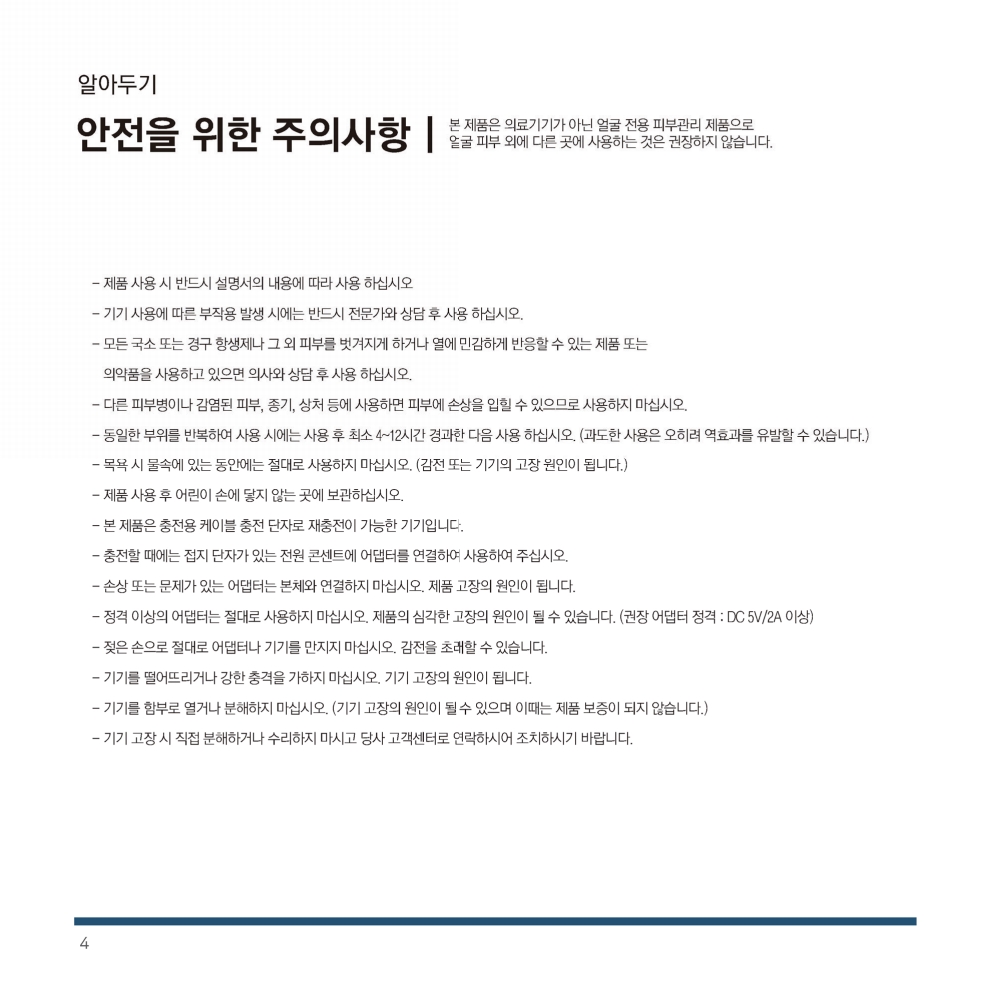 알아두기

안전을 위한 주의사항 |

본 제품은 의료기기가 아닌 얼굴 전용 피부관리 제품으로 얼굴 피부 외에 다른 곳에 사용하는 것은 권장하지 않습니다.

- 제품 사용 시 반드시 설명서의 내용에 따라 사용 하십시오

- 기기 사용에 따른 부작용 발생 시에는 반드시 전문가와 상담 후 사용 하십시오.

- 모든 국소 또는 경구 항생제나 그 외 피부를 벗겨지게 하거나 열에 민감하게 반응할 수 있는 제품 또는 의약품을 사용하고 있으면 의사와 상담 후 사용 하십시오.

- 다른 피부병이나 감염된 피부, 종기, 상처 등에 사용하면 피부에 손상을 입힐 수 있으므로 사용하지 마십시오.

- 동일한 부위를 반복하여 사용 시에는 사용 후 최소 4~12시간 경과한 다음 사용 하십시오. (과도한 사용은 오히려 역효과를 유발할 수 있습니다.)

- 목욕 시 물속에 있는 동안에는 절대로 사용하지 마십시오. (감전 또는 기기의 고장 원인이 됩니다.)

- 제품 사용 후 어린이 손에 닿지 않는 곳에 보관하십시오.

- 본 제품은 충전용 케이블 충전 단자로 재충전이 가능한 기기입니다.

- 충전할 때에는 접지 단자가 있는 전원 콘센트에 어댑터를 연결하여 사용하여 주십시오.

- 손상 또는 문제가 있는 어댑터는 본체와 연결하지 마십시오. 제품 고장의 원인이 됩니다.

- 정격 이상의 어댑터는 절대로 사용하지 마십시오. 제품의 심각한 고장의 원인이 될 수 있습니다. (권장 어댑터 정격 : DC 5V/2A 이상)

- 젖은 손으로 절대로 어댑터나 기기를 만지지 마십시오. 감전을 초래할 수 있습니다.

- 기기를 떨어뜨리거나 강한 충격을 가하지 마십시오. 기기 고장의 원인이 됩니다.

- 기기를 함부로 열거나 분해하지 마십시오. (기기 고장의 원인이 될 수 있으며 이때는 제품 보증이 되지 않습니다.)

- 기기 고장 시 직접 분해하거나 수리하지 마시고 당사 고객센터로 연락하시어 조치하시기 바랍니다.

4